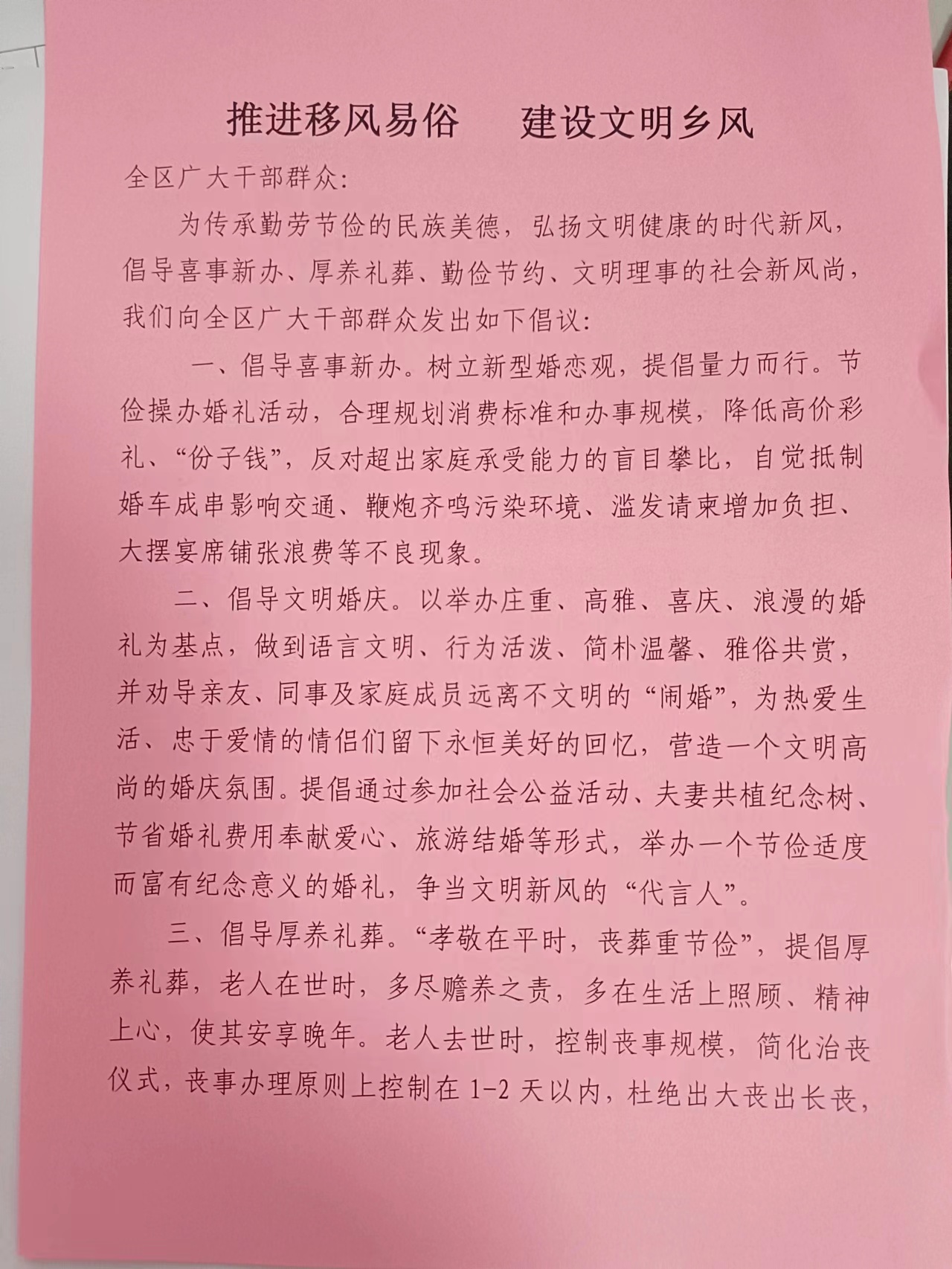 推进移风易俗　　建设文明乡风

全区广大干部群众：

为传承勤劳节俭的民族美德，弘扬文明健康的时代新风，倡导喜事新办、厚养礼葬、勤俭节约、文明理事的社会新风尚，我们向全区广大干部群众发出如下倡议：

一、倡导喜事新办。树立新型婚恋观，提倡量力而行。节俭操办婚礼活动，合理规划消费标准和办事规模，降低高价彩礼、“份子钱”，反对超出家庭承受能力的盲目攀比，自觉抵制婚车成串影响交通、鞭炮齐鸣污染环境、滥发请柬增加负担、大摆宴席铺张浪费等不良现象。

二、倡导文明婚庆。以举办庄重、高雅、喜庆、浪漫的婚礼为基点，做到语言文明、行为活泼、简朴温馨、雅俗共赏，并劝导亲友、同事及家庭成员远离不文明的“闹婚”，为热爱生活、忠于爱情的情侣们留下永恒美好的回忆，营造一个文明高尚的婚庆氛围。提倡通过参加社会公益活动、夫妻共植纪念树、节省婚礼费用奉献爱心、旅游结婚等形式，举办一个节俭适度而富有纪念意义的婚礼，争当文明新风的“代言人”。

三、倡导厚养礼葬。“孝敬在平时，丧葬重节俭”，提倡厚养礼葬，老人在世时，多尽赡养之责，多在生活上照顾、精神上心，使其安享晚年。老人去世时，控制丧事规模，简化治丧仪式，丧事办理原则上控制在 1-2 天以内，杜绝出大丧出长丧，